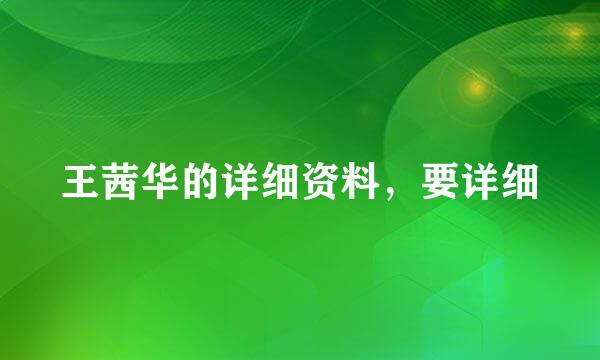 王茜华的详细资料，要详细